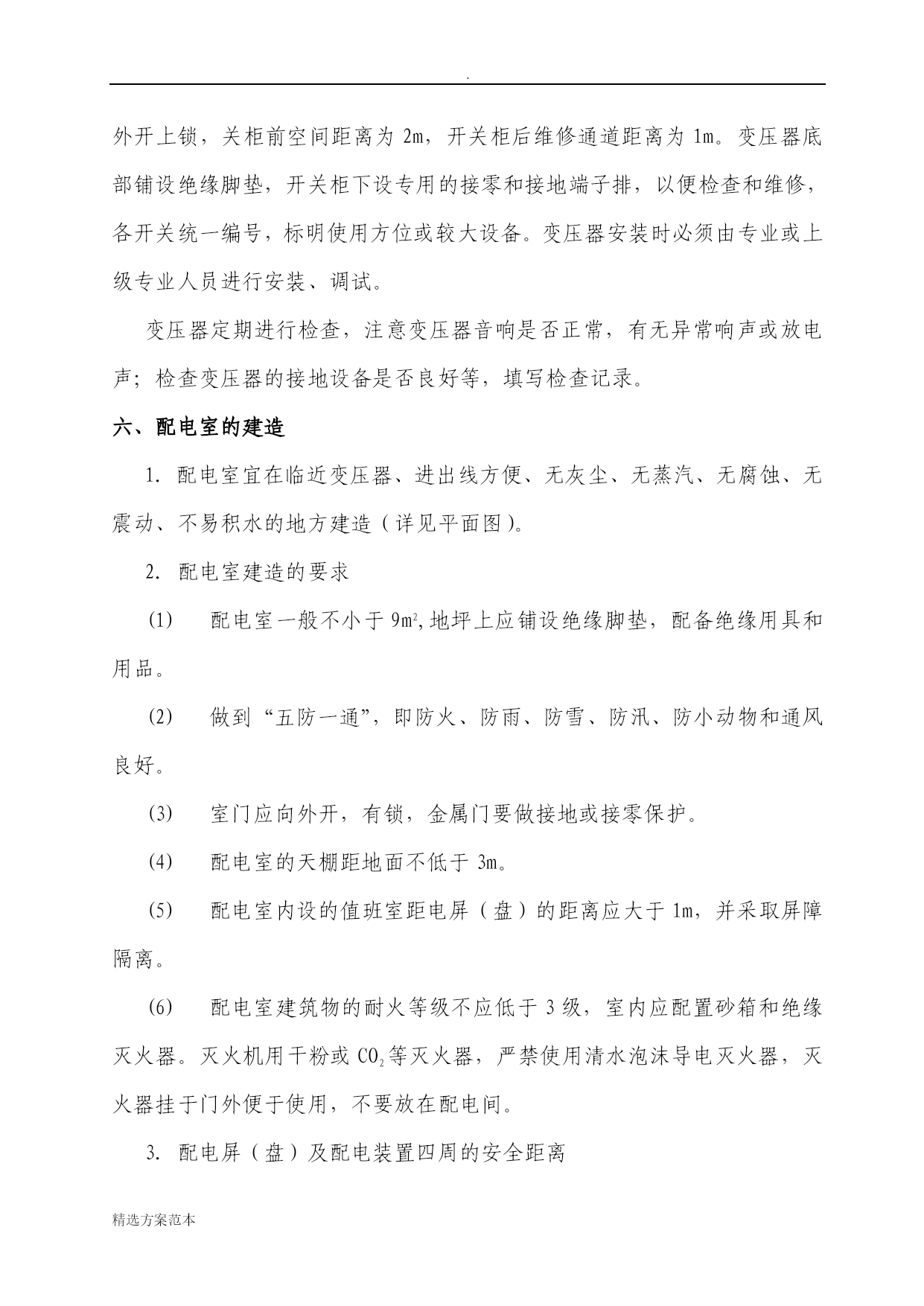 .

外开上锁，关柜前空间距离为 2m，开关柜后维修通道距离为 1m。变压器底部铺设绝缘脚垫，开关柜下设专用的接零和接地端子排，以便检查和维修，各开关统一编号，标明使用方位或较大设备。变压器安装时必须由专业或上级专业人员进行安装、调试。

变压器定期进行检查，注意变压器音响是否正常，有无异常响声或放电声；检查变压器的接地设备是否良好等，填写检查记录。

六、配电室的建造

1. 配电室宜在临近变压器、进出线方便、无灰尘、无蒸汽、无腐蚀、无震动、不易积水的地方建造（详见平面图）。

2. 配电室建造的要求

(1) 配电室一般不小于 $9m^2$,地坪上应铺设绝缘脚垫，配备绝缘用具和用品。

(2) 做到“五防一通”，即防火、防雨、防雪、防汛、防小动物和通风良好。

(3) 室门应向外开，有锁，金属门要做接地或接零保护。

(4) 配电室的天棚距地面不低于 3m。

(5) 配电室内设的值班室距电屏（盘）的距离应大于 1m，并采取屏障隔离。

(6) 配电室建筑物的耐火等级不应低于 3 级，室内应配置砂箱和绝缘灭火器。灭火机用干粉或 $CO_2$ 等灭火器，严禁使用清水泡沫导电灭火器，灭火器挂于门外便于使用，不要放在配电间。

3. 配电屏（盘）及配电装置四周的安全距离

精选方案范本